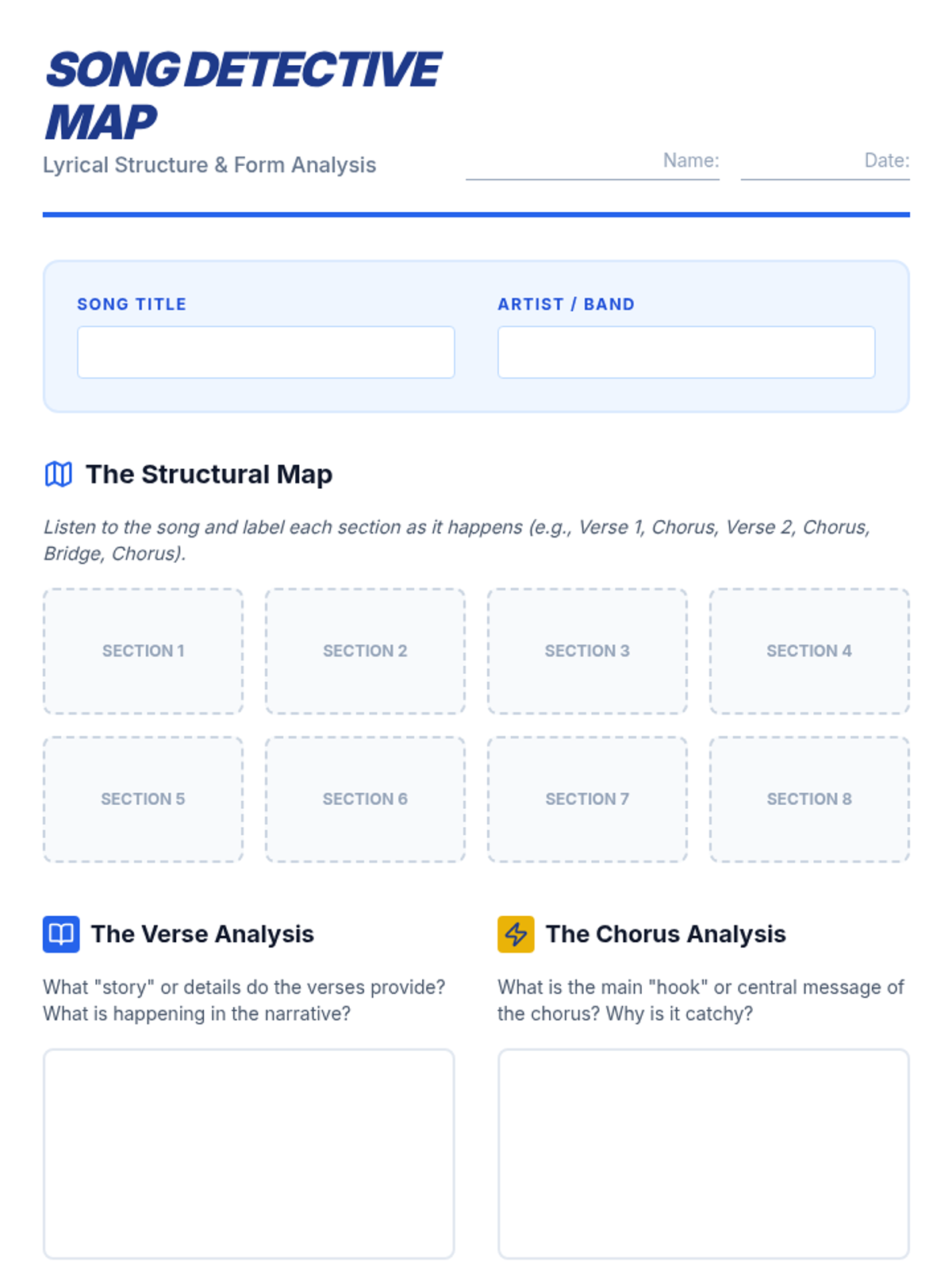 SONG DETECTIVE MAP

Lyrical Structure & Form Analysis

Name: ____ Date: ____

SONG TITLE

ARTIST / BAND

The Structural Map

Listen to the song and label each section as it happens (e.g., Verse 1, Chorus, Verse 2, Chorus, Bridge, Chorus).

SECTION 1

SECTION 2

SECTION 3

SECTION 4

SECTION 5

SECTION 6

SECTION 7

SECTION 8

The Verse Analysis

What "story" or details do the verses provide? What is happening in the narrative?

The Chorus Analysis

What is the main "hook" or central message of the chorus? Why is it catchy?